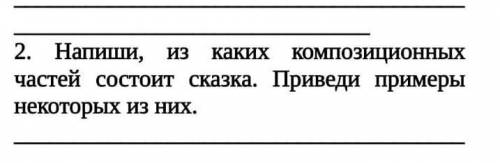 2. Напиши, из каких композиционных частей состоит сказка. Приведи примеры некоторых из них.